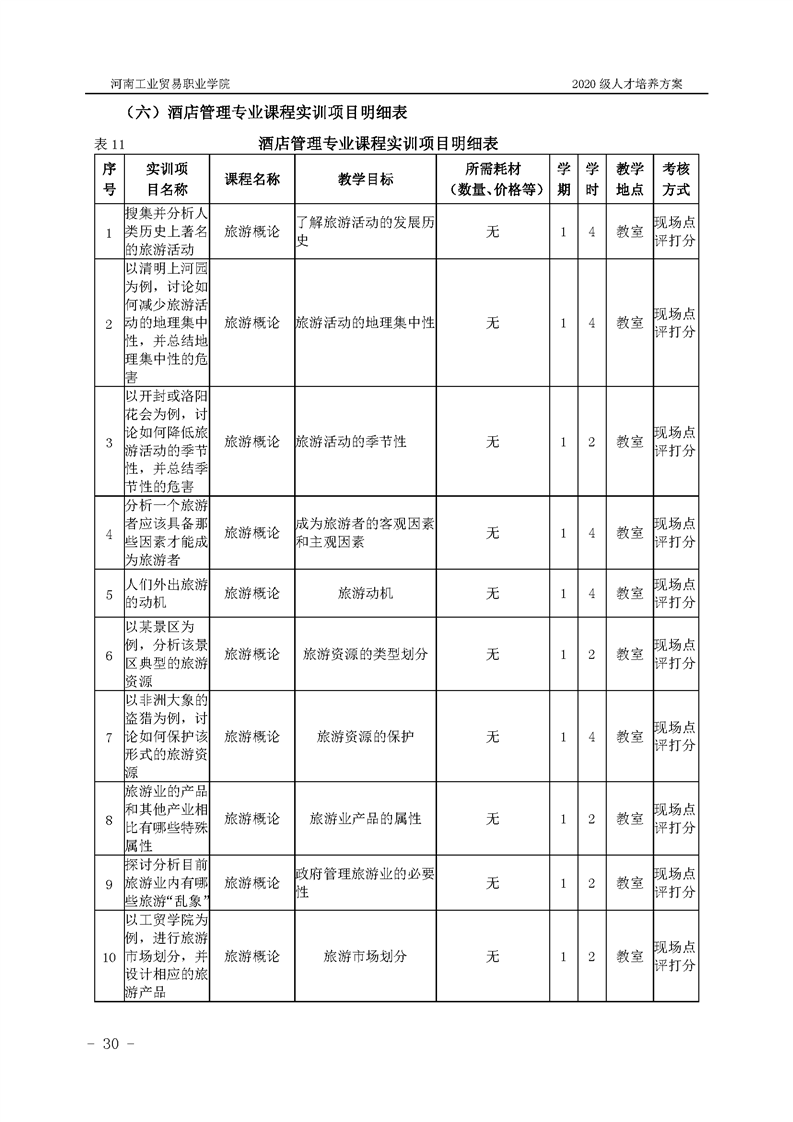 河南工业贸易职业学院

2020 级人才培养方案

（六）酒店管理专业课程实训项目明细表

表 11

酒店管理专业课程实训项目明细表

| 序号 | 实训项目名称 | 课程名称 | 教学目标 | 所需耗材（数量、价格等） | 学期 | 学时 | 教学地点 | 考核方式 |
|---|---|---|---|---|---|---|---|---|
| 1 | 搜集并分析人类历史上著名的旅游活动 | 旅游概论 | 了解旅游活动的发展历史 | 无 | 1 | 4 | 教室 | 现场点评打分 |
| 2 | 以清明上河园为例，讨论如何减少旅游活动的地理集中性，并总结地理集中性的危害 | 旅游概论 | 旅游活动的地理集中性 | 无 | 1 | 4 | 教室 | 现场点评打分 |
| 3 | 以开封或洛阳花会为例，讨论如何降低旅游活动的季节性，并总结季节性的危害 | 旅游概论 | 旅游活动的季节性 | 无 | 1 | 2 | 教室 | 现场点评打分 |
| 4 | 分析一个旅游者应该具备那些因素才能成为旅游者 | 旅游概论 | 成为旅游者的客观因素和主观因素 | 无 | 1 | 4 | 教室 | 现场点评打分 |
| 5 | 人们外出旅游的动机 | 旅游概论 | 旅游动机 | 无 | 1 | 4 | 教室 | 现场点评打分 |
| 6 | 以某景区为例，分析该景区典型的旅游资源 | 旅游概论 | 旅游资源的类型划分 | 无 | 1 | 2 | 教室 | 现场点评打分 |
| 7 | 以非洲大象的盗猎为例，讨论如何保护该形式的旅游资源 | 旅游概论 | 旅游资源的保护 | 无 | 1 | 4 | 教室 | 现场点评打分 |
| 8 | 旅游业的产品和其他产业相比有哪些特殊属性 | 旅游概论 | 旅游业产品的属性 | 无 | 1 | 2 | 教室 | 现场点评打分 |
| 9 | 探讨分析目前旅游业内有哪些旅游“乱象” | 旅游概论 | 政府管理旅游业的必要性 | 无 | 1 | 2 | 教室 | 现场点评打分 |
| 10 | 以工贸学院为例，进行旅游市场划分，并设计相应的旅游产品 | 旅游概论 | 旅游市场划分 | 无 | 1 | 2 | 教室 | 现场点评打分 |

- 30 -